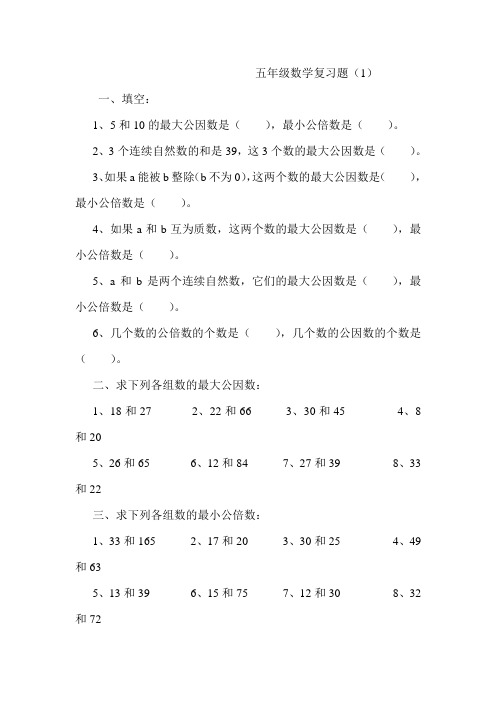 五年级数学复习题（1）

一、填空：

1、5 和 10 的最大公因数是（　　），最小公倍数是（　　）。

2、3 个连续自然数的和是 39，这 3 个数的最大公因数是（　　）。

3、如果 a 能被 b 整除（b 不为 0），这两个数的最大公因数是（　　），最小公倍数是（　　）。

4、如果 a 和 b 互为质数，这两个数的最大公因数是（　　），最小公倍数是（　　）。

5、a 和 b 是两个连续自然数，它们的最大公因数是（　　），最小公倍数是（　　）。

6、几个数的公倍数的个数是（　　），几个数的公因数的个数是（　　）。

二、求下列各组数的最大公因数：

1、18 和 27　　2、22 和 66　　3、30 和 45　　4、8 和 20

5、26 和 65　　6、12 和 84　　7、27 和 39　　8、33 和 22

三、求下列各组数的最小公倍数：

1、33 和 165　　2、17 和 20　　3、30 和 25　　4、49 和 63

5、13 和 39　　6、15 和 75　　7、12 和 30　　8、32 和 72